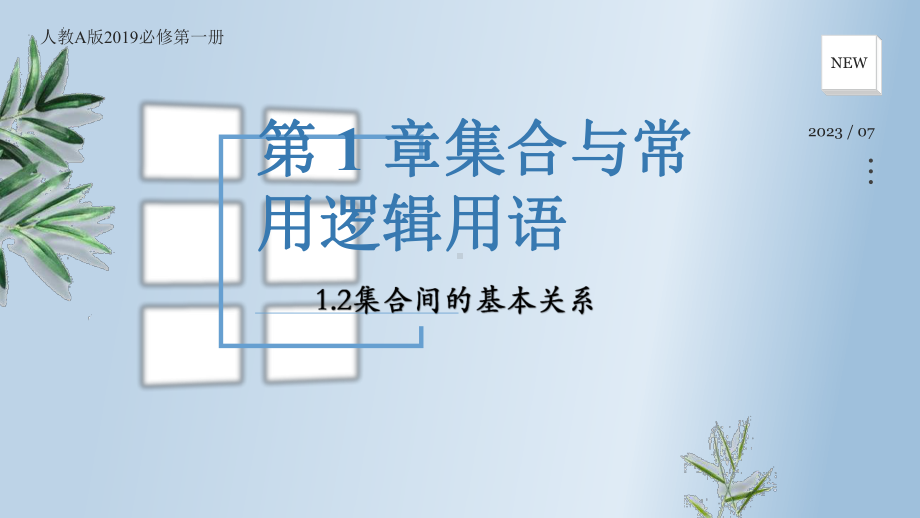 人教A版2019必修第一册

NEW

2023 / 07

第 1 章集合与常用逻辑用语

1.2集合间的基本关系